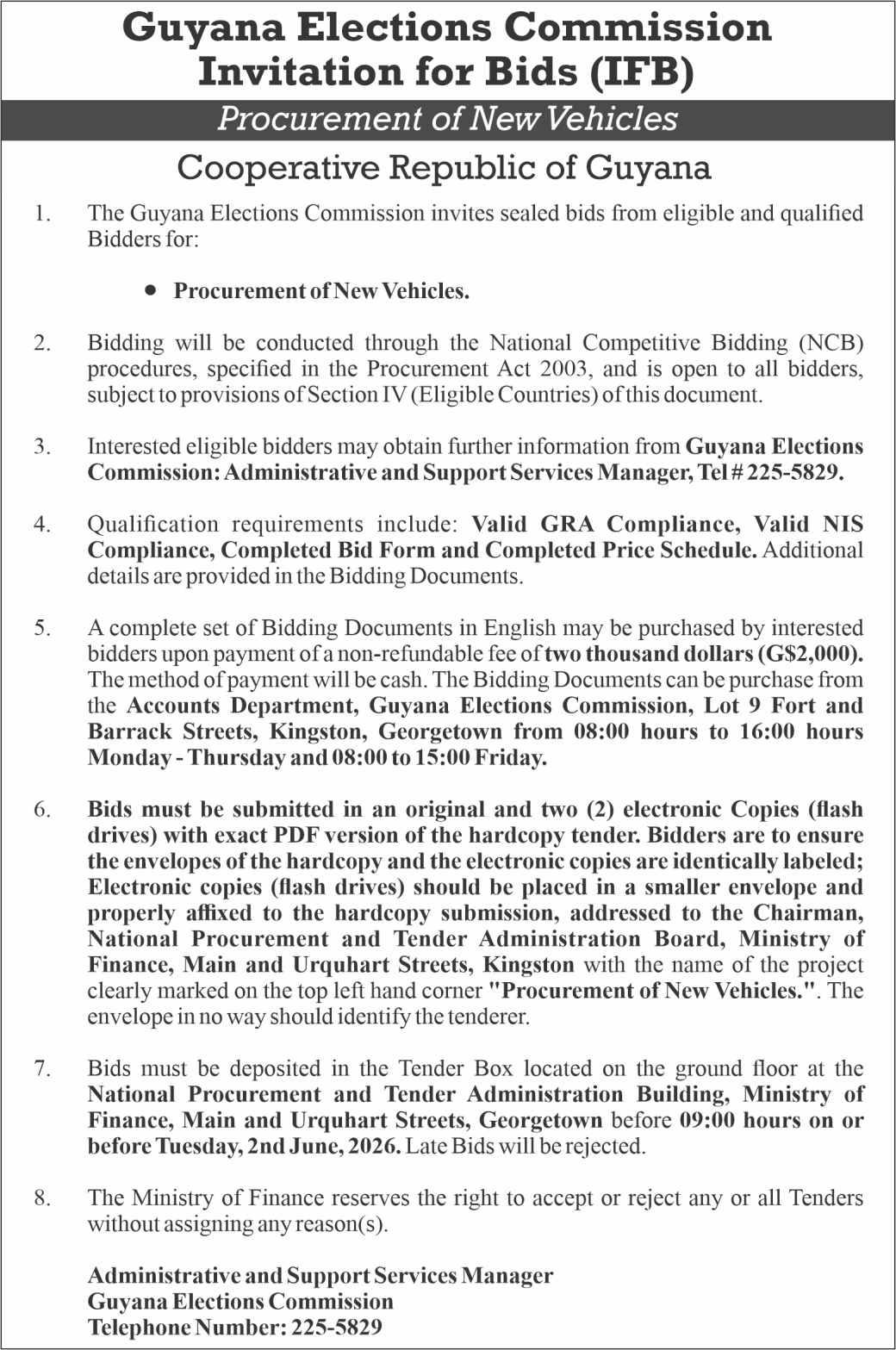 Guyana Elections Commission
Invitation for Bids (IFB)

Procurement of New Vehicles

Cooperative Republic of Guyana

1. The Guyana Elections Commission invites sealed bids from eligible and qualified Bidders for:

• Procurement of New Vehicles.

2. Bidding will be conducted through the National Competitive Bidding (NCB) procedures, specified in the Procurement Act 2003, and is open to all bidders, subject to provisions of Section IV (Eligible Countries) of this document.

3. Interested eligible bidders may obtain further information from Guyana Elections Commission: Administrative and Support Services Manager, Tel # 225-5829.

4. Qualification requirements include: Valid GRA Compliance, Valid NIS Compliance, Completed Bid Form and Completed Price Schedule. Additional details are provided in the Bidding Documents.

5. A complete set of Bidding Documents in English may be purchased by interested bidders upon payment of a non-refundable fee of two thousand dollars (G$2,000). The method of payment will be cash. The Bidding Documents can be purchase from the Accounts Department, Guyana Elections Commission, Lot 9 Fort and Barrack Streets, Kingston, Georgetown from 08:00 hours to 16:00 hours Monday - Thursday and 08:00 to 15:00 Friday.

6. Bids must be submitted in an original and two (2) electronic Copies (flash drives) with exact PDF version of the hardcopy tender. Bidders are to ensure the envelopes of the hardcopy and the electronic copies are identically labeled; Electronic copies (flash drives) should be placed in a smaller envelope and properly affixed to the hardcopy submission, addressed to the Chairman, National Procurement and Tender Administration Board, Ministry of Finance, Main and Urquhart Streets, Kingston with the name of the project clearly marked on the top left hand corner "Procurement of New Vehicles.". The envelope in no way should identify the tenderer.

7. Bids must be deposited in the Tender Box located on the ground floor at the National Procurement and Tender Administration Building, Ministry of Finance, Main and Urquhart Streets, Georgetown before 09:00 hours on or before Tuesday, 2nd June, 2026. Late Bids will be rejected.

8. The Ministry of Finance reserves the right to accept or reject any or all Tenders without assigning any reason(s).

Administrative and Support Services Manager
Guyana Elections Commission
Telephone Number: 225-5829